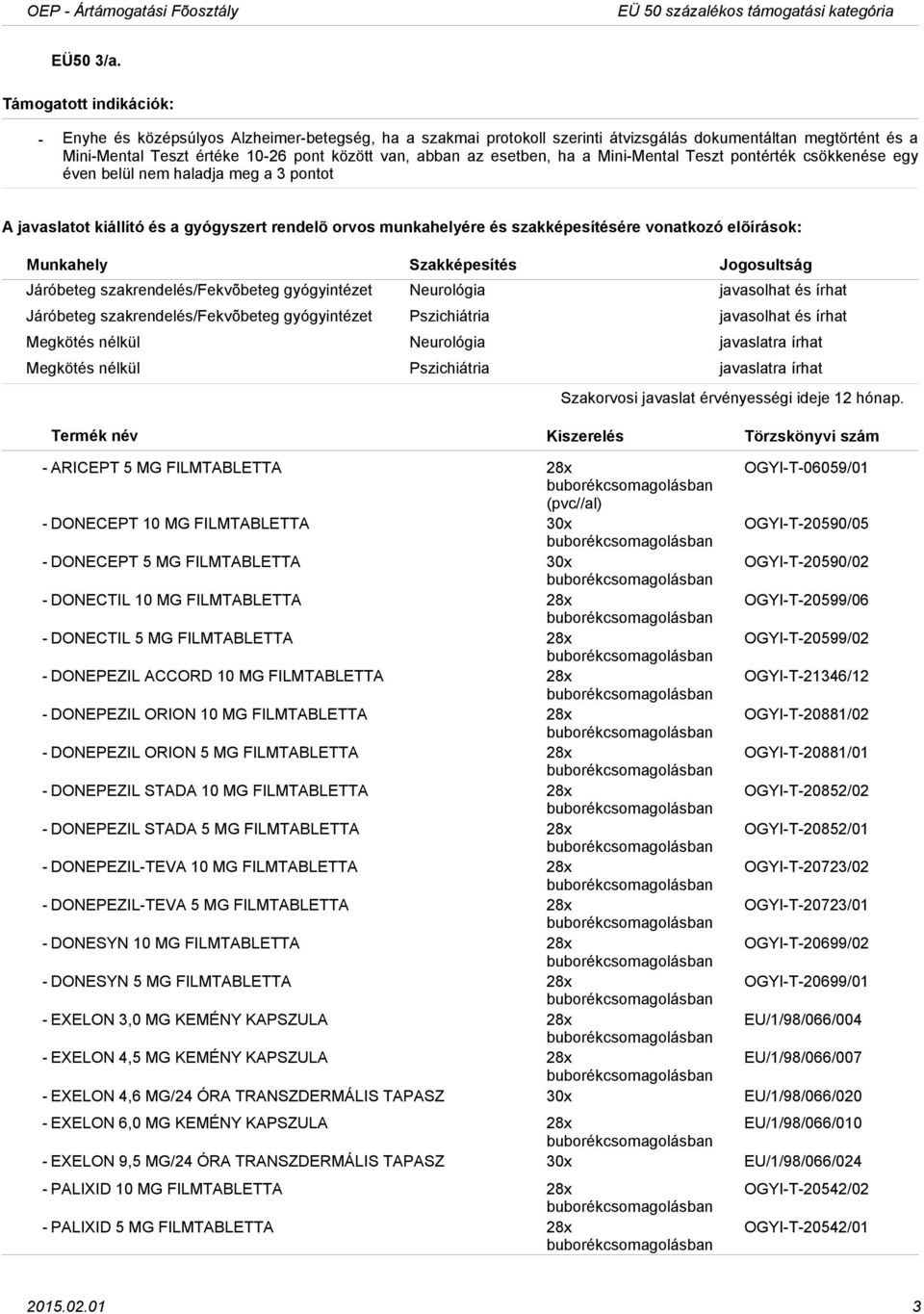 OEP - Ártámogatási Fõosztály EÜ 50 százalékos támogatási kategória

EÜ50 3/a.

Támogatott indikációk:

- Enyhe és középsúlyos Alzheimer-betegség, ha a szakmai protokoll szerinti átvizsgálás dokumentáltan megtörtént és a Mini-Mental Teszt értéke 10-26 pont között van, abban az esetben, ha a Mini-Mental Teszt pontérték csökkenése egy éven belül nem haladja meg a 3 pontot

A javaslatot kiállító és a gyógyszert rendelõ orvos munkahelyére és szakképesítésére vonatkozó elõírások:

| Munkahely | Szakképesítés | Jogosultság |
|---|---|---|
| Járóbeteg szakrendelés/Fekvõbeteg gyógyintézet | Neurológia | javasolhat és írhat |
| Járóbeteg szakrendelés/Fekvõbeteg gyógyintézet | Pszichiátria | javasolhat és írhat |
| Megkötés nélkül | Neurológia | javaslatra írhat |
| Megkötés nélkül | Pszichiátria | javaslatra írhat |

Szakorvosi javaslat érvényességi ideje 12 hónap.

| Termék név | Kiszerelés | Törzskönyvi szám |
|---|---|---|
| - ARICEPT 5 MG FILMTABLETTA | 28x buborékcsomagolásban (pvc//al) | OGYI-T-06059/01 |
| - DONECEPT 10 MG FILMTABLETTA | 30x buborékcsomagolásban | OGYI-T-20590/05 |
| - DONECEPT 5 MG FILMTABLETTA | 30x buborékcsomagolásban | OGYI-T-20590/02 |
| - DONECTIL 10 MG FILMTABLETTA | 28x buborékcsomagolásban | OGYI-T-20599/06 |
| - DONECTIL 5 MG FILMTABLETTA | 28x buborékcsomagolásban | OGYI-T-20599/02 |
| - DONEPEZIL ACCORD 10 MG FILMTABLETTA | 28x buborékcsomagolásban | OGYI-T-21346/12 |
| - DONEPEZIL ORION 10 MG FILMTABLETTA | 28x buborékcsomagolásban | OGYI-T-20881/02 |
| - DONEPEZIL ORION 5 MG FILMTABLETTA | 28x buborékcsomagolásban | OGYI-T-20881/01 |
| - DONEPEZIL STADA 10 MG FILMTABLETTA | 28x buborékcsomagolásban | OGYI-T-20852/02 |
| - DONEPEZIL STADA 5 MG FILMTABLETTA | 28x buborékcsomagolásban | OGYI-T-20852/01 |
| - DONEPEZIL-TEVA 10 MG FILMTABLETTA | 28x buborékcsomagolásban | OGYI-T-20723/02 |
| - DONEPEZIL-TEVA 5 MG FILMTABLETTA | 28x buborékcsomagolásban | OGYI-T-20723/01 |
| - DONESYN 10 MG FILMTABLETTA | 28x buborékcsomagolásban | OGYI-T-20699/02 |
| - DONESYN 5 MG FILMTABLETTA | 28x buborékcsomagolásban | OGYI-T-20699/01 |
| - EXELON 3,0 MG KEMÉNY KAPSZULA | 28x buborékcsomagolásban | EU/1/98/066/004 |
| - EXELON 4,5 MG KEMÉNY KAPSZULA | 28x buborékcsomagolásban | EU/1/98/066/007 |
| - EXELON 4,6 MG/24 ÓRA TRANSZDERMÁLIS TAPASZ | 30x | EU/1/98/066/020 |
| - EXELON 6,0 MG KEMÉNY KAPSZULA | 28x buborékcsomagolásban | EU/1/98/066/010 |
| - EXELON 9,5 MG/24 ÓRA TRANSZDERMÁLIS TAPASZ | 30x | EU/1/98/066/024 |
| - PALIXID 10 MG FILMTABLETTA | 28x buborékcsomagolásban | OGYI-T-20542/02 |
| - PALIXID 5 MG FILMTABLETTA | 28x buborékcsomagolásban | OGYI-T-20542/01 |

2015.02.01 3